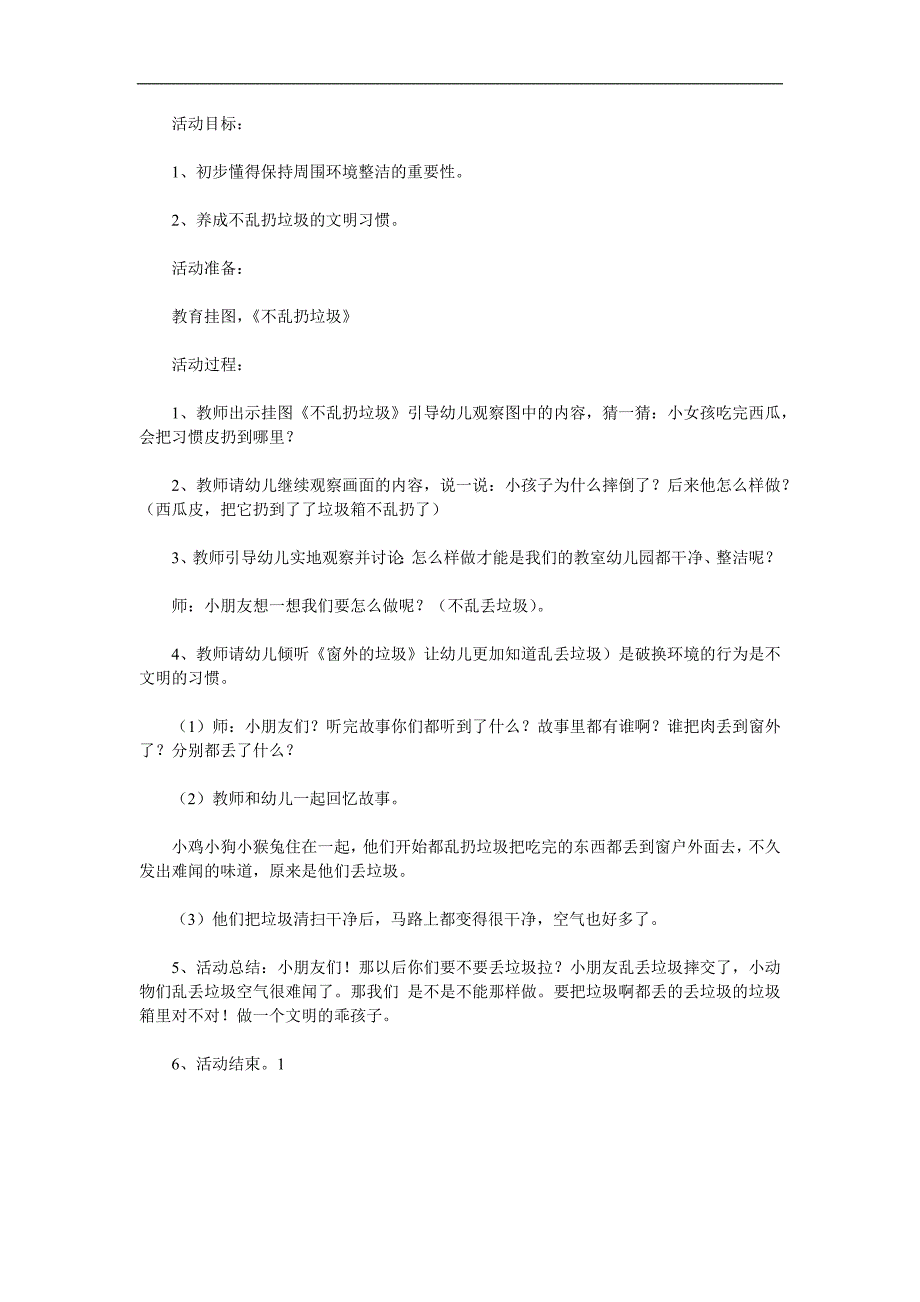 活动目标：

1、初步懂得保持周围环境整洁的重要性。

2、养成不乱扔垃圾的文明习惯。

活动准备：

教育挂图，《不乱扔垃圾》

活动过程：

1、教师出示挂图《不乱扔垃圾》引导幼儿观察图中的内容，猜一猜：小女孩吃完西瓜，会把习惯皮扔到哪里？

2、教师请幼儿继续观察画面的内容，说一说：小孩子为什么摔倒了？后来他怎么样做？（西瓜皮，把它扔到了了垃圾箱不乱扔了）

3、教师引导幼儿实地观察并讨论 怎么样做才能是我们的教室幼儿园都干净、整洁呢？

师：小朋友想一想我们要怎么做呢？（不乱丢垃圾）。

4、教师请幼儿倾听《窗外的垃圾》让幼儿更加知道乱丢垃圾）是破换环境的行为是不文明的习惯。

（1）师：小朋友们？听完故事你们都听到了什么？故事里都有谁啊？谁把肉丢到窗外了？分别都丢了什么？

（2）教师和幼儿一起回忆故事。

小鸡小狗小猴兔住在一起，他们开始都乱扔垃圾把吃完的东西都丢到窗户外面去，不久发出难闻的味道，原来是他们丢垃圾。

（3）他们把垃圾清扫干净后，马路上都变得很干净，空气也好多了。

5、活动总结：小朋友们！那以后你们要不要丢垃圾拉？小朋友乱丢垃圾摔交了，小动物们乱丢垃圾空气很难闻了。那我们 是不是不能那样做。要把垃圾啊都丢的丢垃圾的垃圾箱里对不对！做一个文明的乖孩子。

6、活动结束。1